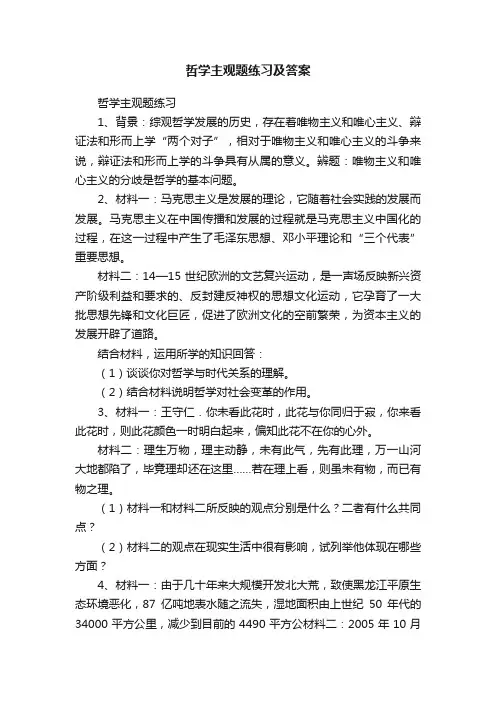 哲学主观题练习及答案

哲学主观题练习

1、背景：综观哲学发展的历史，存在着唯物主义和唯心主义、辩证法和形而上学“两个对子”，相对于唯物主义和唯心主义的斗争来说，辩证法和形而上学的斗争具有从属的意义。辨题：唯物主义和唯心主义的分歧是哲学的基本问题。

2、材料一：马克思主义是发展的理论，它随着社会实践的发展而发展。马克思主义在中国传播和发展的过程就是马克思主义中国化的过程，在这一过程中产生了毛泽东思想、邓小平理论和“三个代表”重要思想。

材料二：14—15 世纪欧洲的文艺复兴运动，是一声场反映新兴资产阶级利益和要求的、反封建反神权的思想文化运动，它孕育了一大批思想先锋和文化巨匠，促进了欧洲文化的空前繁荣，为资本主义的发展开辟了道路。

结合材料，运用所学的知识回答：

（1）谈谈你对哲学与时代关系的理解。

（2）结合材料说明哲学对社会变革的作用。

3、材料一：王守仁．你未看此花时，此花与你同归于寂，你来看此花时，则此花颜色一时明白起来，偏知此花不在你的心外。

材料二：理生万物，理主动静，未有此气，先有此理，万一山河大地都陷了，毕竟理却还在这里……若在理上看，则虽未有物，而已有物之理。

（1）材料一和材料二所反映的观点分别是什么？二者有什么共同点？

（2）材料二的观点在现实生活中很有影响，试列举他体现在哪些方面？

4、材料一：由于几十年来大规模开发北大荒，致使黑龙江平原生态环境恶化，87 亿吨地表水随之流失，湿地面积由上世纪 50 年代的 34000 平方公里，减少到目前的 4490 平方公材料二：2005 年 10 月